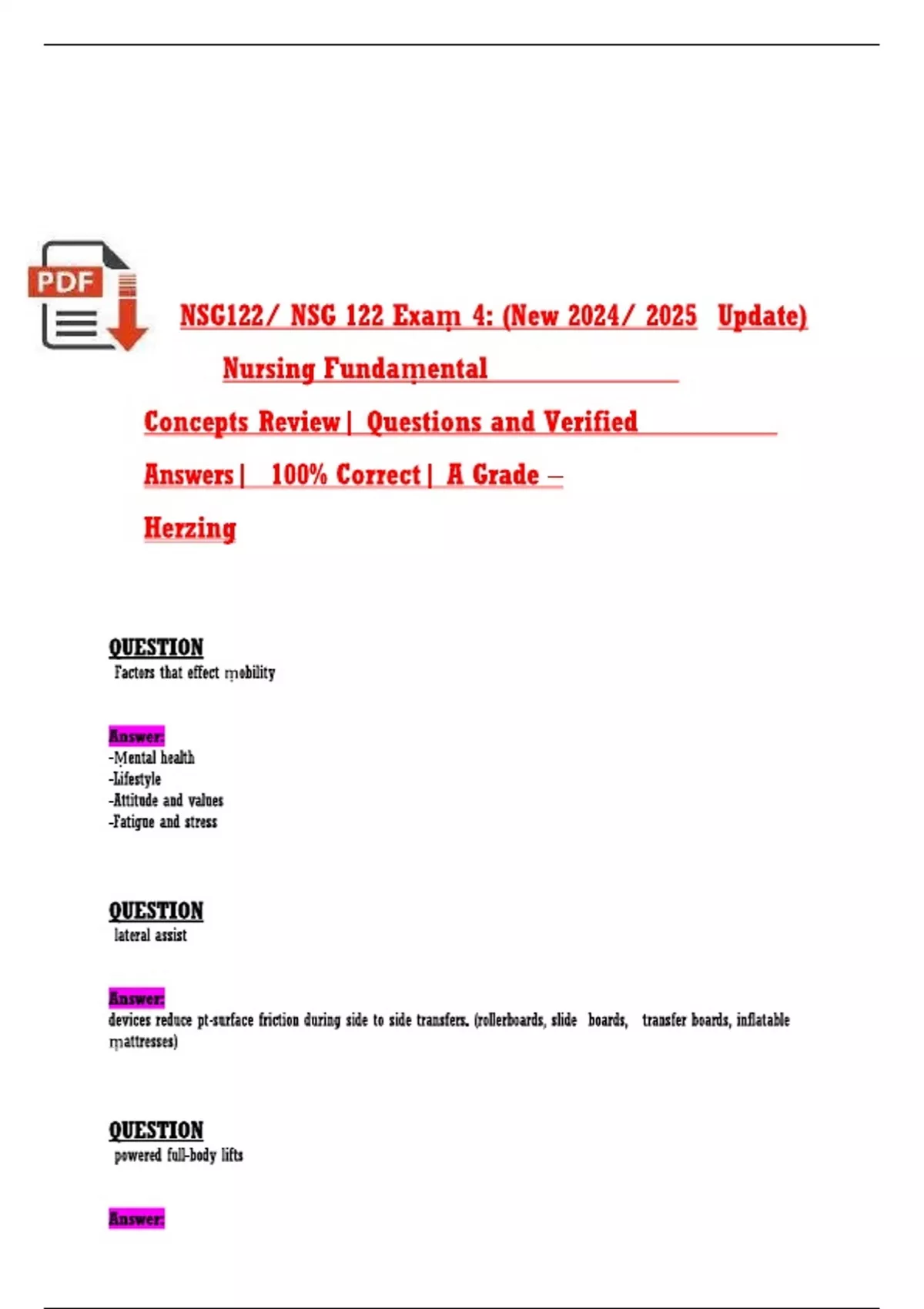 PDF

NSG122/ NSG 122 Exam 4: (New 2024/ 2025 Update) Nursing Fundamental Concepts Review| Questions and Verified Answers| 100% Correct| A Grade – Herzing

QUESTION
Factors that effect mobility

Answer:
-Mental health
-Lifestyle
-Attitude and values
-Fatigue and stress

QUESTION
lateral assist

Answer:
devices reduce pt-surface friction during side to side transfers. (rollerboards, slide boards, transfer boards, inflatable mattresses)

QUESTION
powered full-body lifts

Answer: